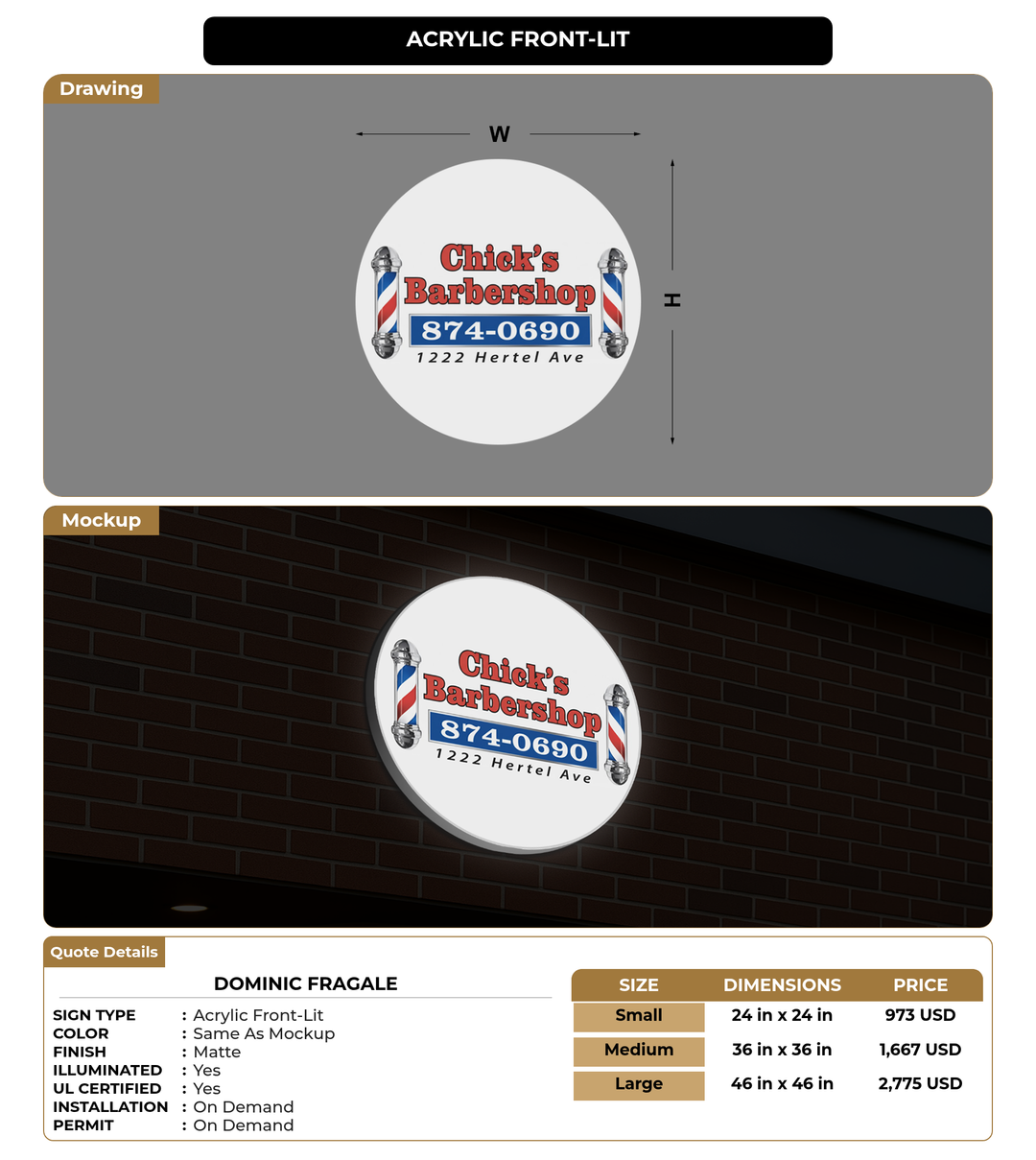 ACRYLIC FRONT-LIT

Drawing

W

H

Chick's Barbershop
874-0690
1222 Hertel Ave

Mockup

Chick's Barbershop
874-0690
1222 Hertel Ave

Quote Details

DOMINIC FRAGALE

SIGN TYPE : Acrylic Front-Lit
COLOR : Same As Mockup
FINISH : Matte
ILLUMINATED : Yes
UL CERTIFIED : Yes
INSTALLATION : On Demand
PERMIT : On Demand

| SIZE | DIMENSIONS | PRICE |
|---|---|---|
| Small | 24 in x 24 in | 973 USD |
| Medium | 36 in x 36 in | 1,667 USD |
| Large | 46 in x 46 in | 2,775 USD |